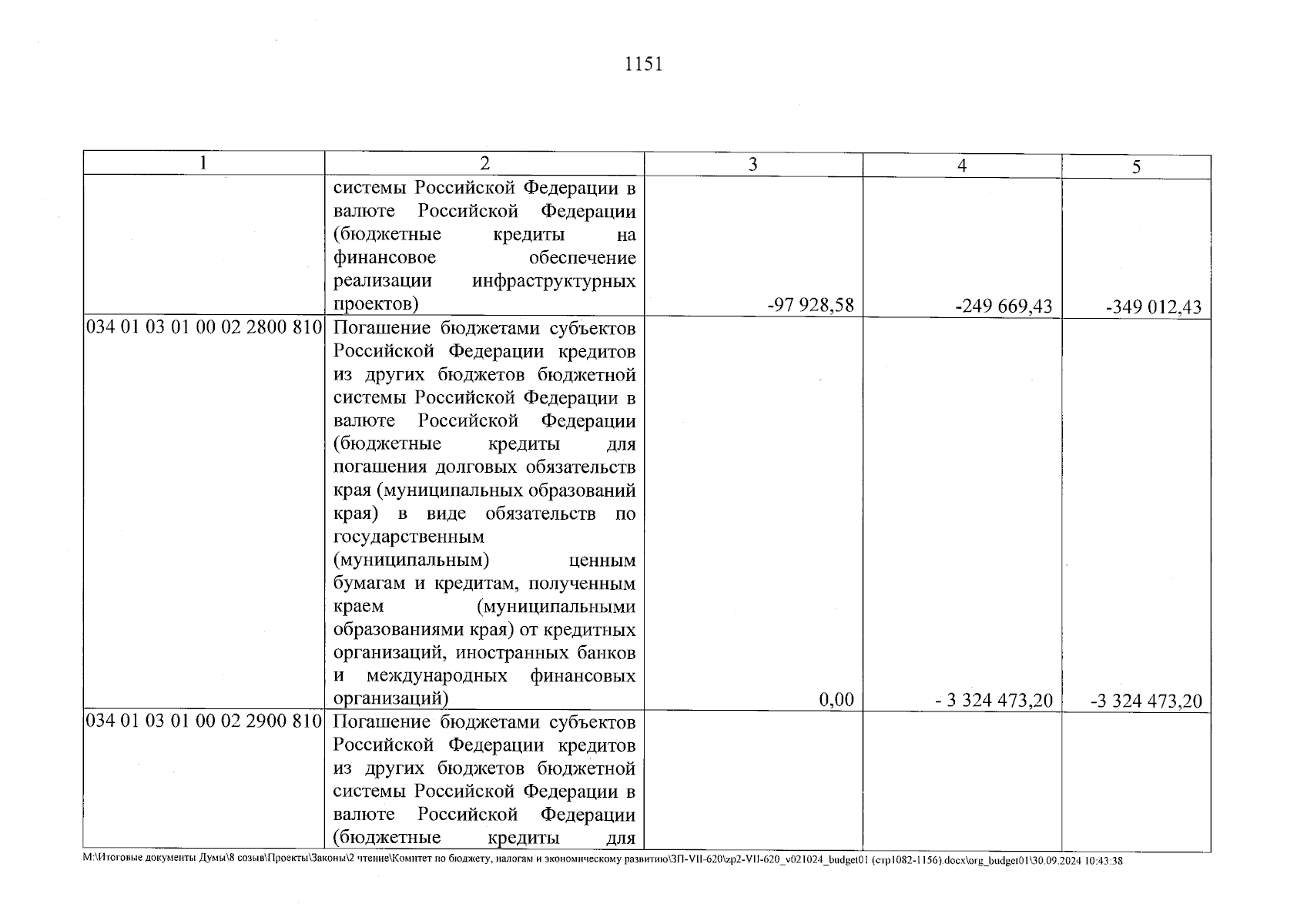 1151

| 1 | 2 | 3 | 4 | 5 |
|---|---|---|---|---|
| | системы Российской Федерации в валюте Российской Федерации (бюджетные кредиты на финансовое обеспечение реализации инфраструктурных проектов) | -97 928,58 | -249 669,43 | -349 012,43 |
| 034 01 03 01 00 02 2800 810 | Погашение бюджетами субъектов Российской Федерации кредитов из других бюджетов бюджетной системы Российской Федерации в валюте Российской Федерации (бюджетные кредиты для погашения долговых обязательств края (муниципальных образований края) в виде обязательств по государственным (муниципальным) ценным бумагам и кредитам, полученным краем (муниципальными образованиями края) от кредитных организаций, иностранных банков и международных финансовых организаций) | 0,00 | - 3 324 473,20 | -3 324 473,20 |
| 034 01 03 01 00 02 2900 810 | Погашение бюджетами субъектов Российской Федерации кредитов из других бюджетов бюджетной системы Российской Федерации в валюте Российской Федерации (бюджетные кредиты для | | | |

M:\Итоговые документы Думы\8 созыв\Проекты\Законы\2 чтение\Комитет по бюджету, налогам и экономическому развитию\ЗП-VII-620\zp2-VII-620_v021024_budget01 (стр1082-1156).docx\org_budget01\30.09.2024 10:43:38